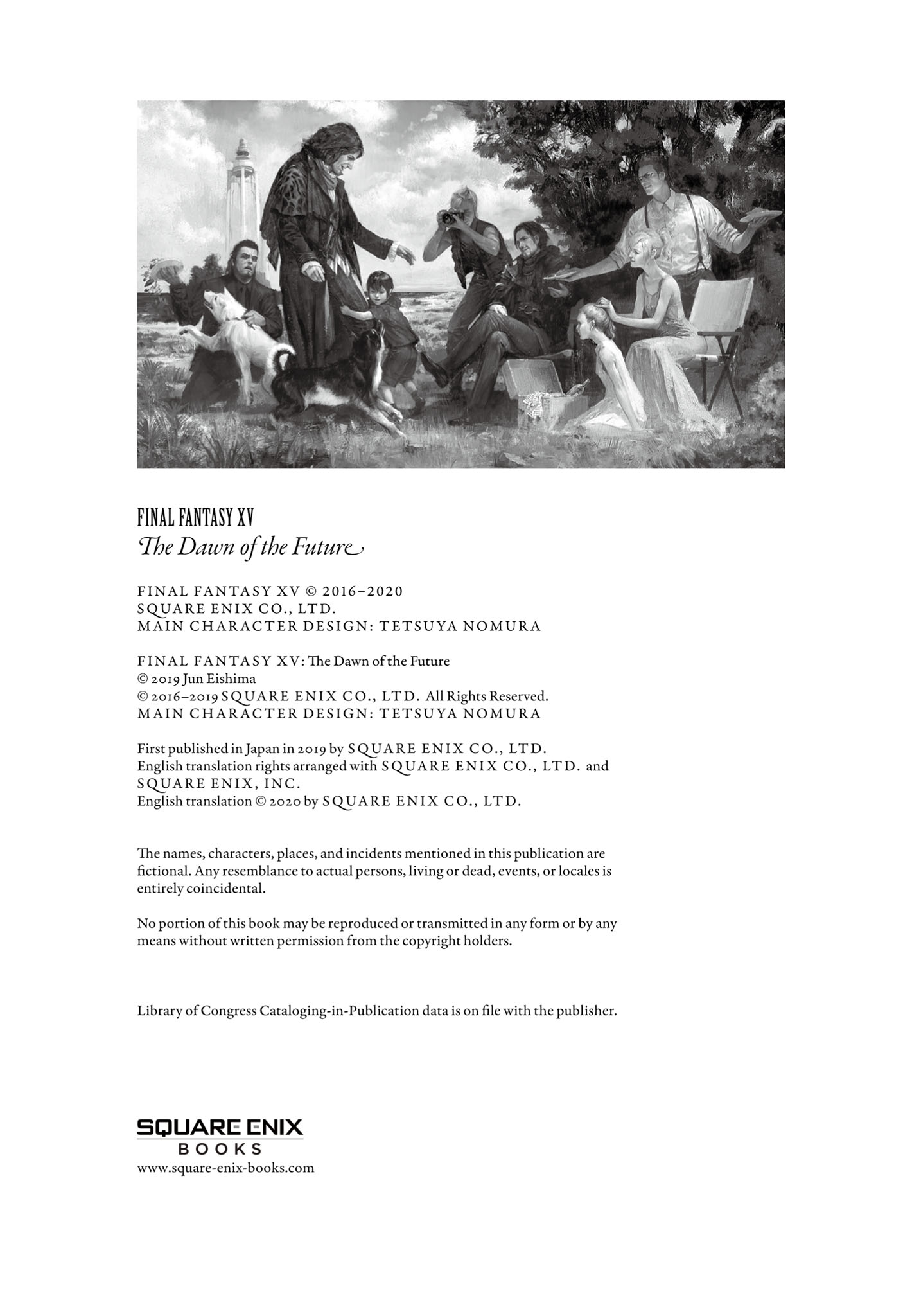 FINAL FANTASY XV
The Dawn of the Future

FINAL FANTASY XV © 2016–2020
SQUARE ENIX CO., LTD.
MAIN CHARACTER DESIGN: TETSUYA NOMURA

FINAL FANTASY XV: The Dawn of the Future
© 2019 Jun Eishima
© 2016–2019 SQUARE ENIX CO., LTD. All Rights Reserved.
MAIN CHARACTER DESIGN: TETSUYA NOMURA

First published in Japan in 2019 by SQUARE ENIX CO., LTD.
English translation rights arranged with SQUARE ENIX CO., LTD. and SQUARE ENIX, INC.
English translation © 2020 by SQUARE ENIX CO., LTD.

The names, characters, places, and incidents mentioned in this publication are fictional. Any resemblance to actual persons, living or dead, events, or locales is entirely coincidental.

No portion of this book may be reproduced or transmitted in any form or by any means without written permission from the copyright holders.

Library of Congress Cataloging-in-Publication data is on file with the publisher.

SQUARE ENIX
BOOKS
www.square-enix-books.com